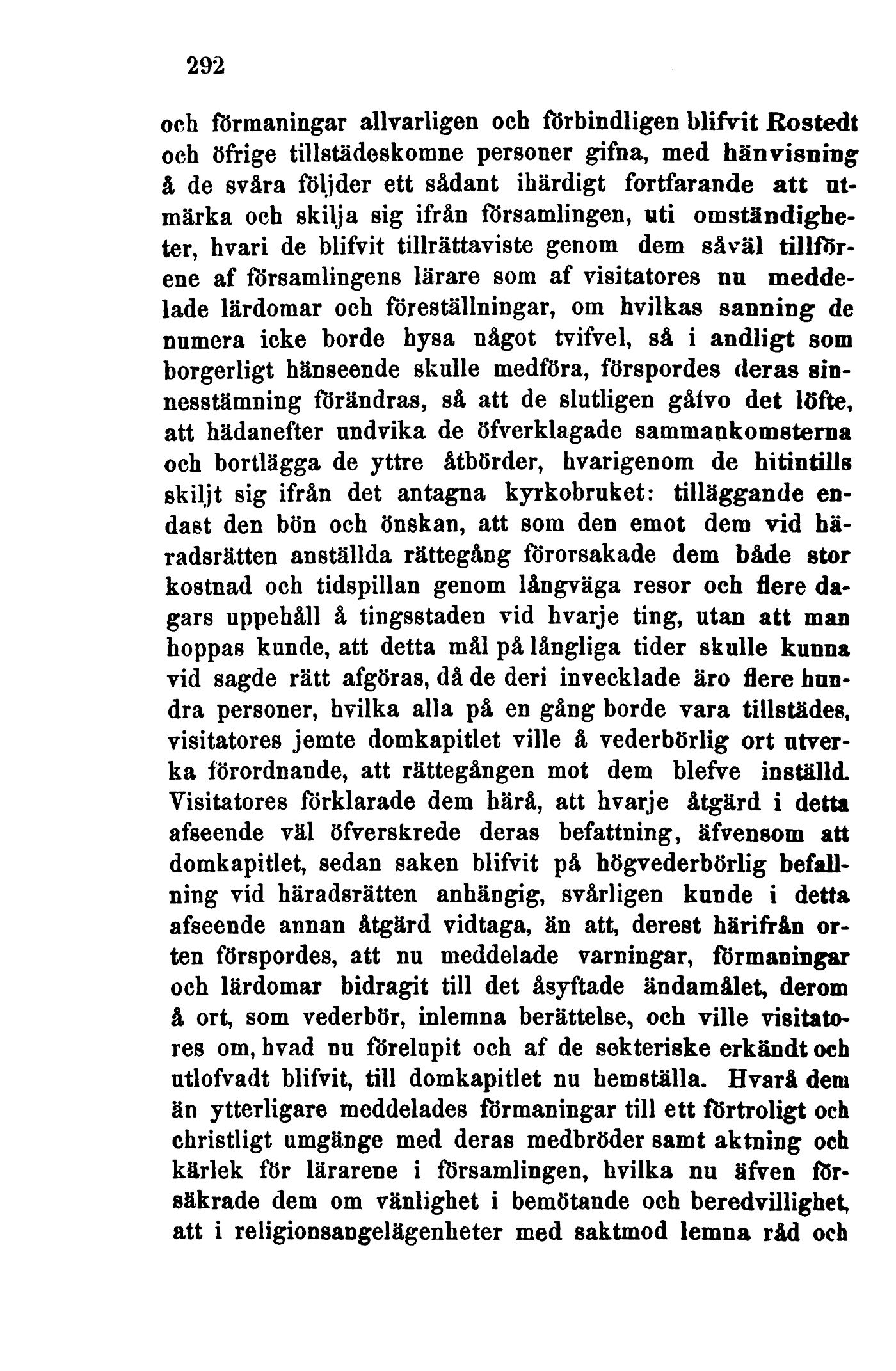 292

och förmaningar allvarligen och förbindligen blifvit Rostedt och öfrige tillstädeskomne personer gifna, med hänvisning å de svåra följder ett sådant ihärdigt fortfarande att utmärka och skilja sig ifrån församlingen, uti omständigheter, hvari de blifvit tillrättaviste genom dem såväl tillförene af församlingens lärare som af visitatores nu meddelade lärdomar och föreställningar, om hvilkas sanning de numera icke borde hysa något tvifvel, så i andligt som borgerligt hänseende skulle medföra, förspordes deras sinnesstämning förändras, så att de slutligen gåfvo det löfte, att hädanefter undvika de öfverklagade sammankomsterna och bortlägga de yttre åtbörder, hvarigenom de hitintills skiljt sig ifrån det antagna kyrkobruket: tilläggande endast den bön och önskan, att som den emot dem vid häradsrätten anställda rättegång förorsakade dem både stor kostnad och tidspillan genom långväga resor och flere dagars uppehåll å tingsstaden vid hvarje ting, utan att man hoppas kunde, att detta mål på långliga tider skulle kunna vid sagde rätt afgöras, då de deri invecklade äro flere hundra personer, hvilka alla på en gång borde vara tillstädes, visitatores jemte domkapitlet ville å vederbörlig ort utverka förordnande, att rättegången mot dem blefve inställd. Visitatores förklarade dem härå, att hvarje åtgärd i detta afseende väl öfverskrede deras befattning, äfvensom att domkapitlet, sedan saken blifvit på högvederbörlig befallning vid häradsrätten anhängig, svårligen kunde i detta afseende annan åtgärd vidtaga, än att, derest härifrån orten förspordes, att nu meddelade varningar, förmaningar och lärdomar bidragit till det åsyftade ändamålet, derom å ort, som vederbör, inlemna berättelse, och ville visitatores om, hvad nu förelupit och af de sekteriske erkändt och utlofvadt blifvit, till domkapitlet nu hemställa. Hvarå dem än ytterligare meddelades förmaningar till ett förtroligt och christligt umgänge med deras medbröder samt aktning och kärlek för lärarene i församlingen, hvilka nu äfven försäkrade dem om vänlighet i bemötande och beredvillighet, att i religionsangelägenheter med saktmod lemna råd och